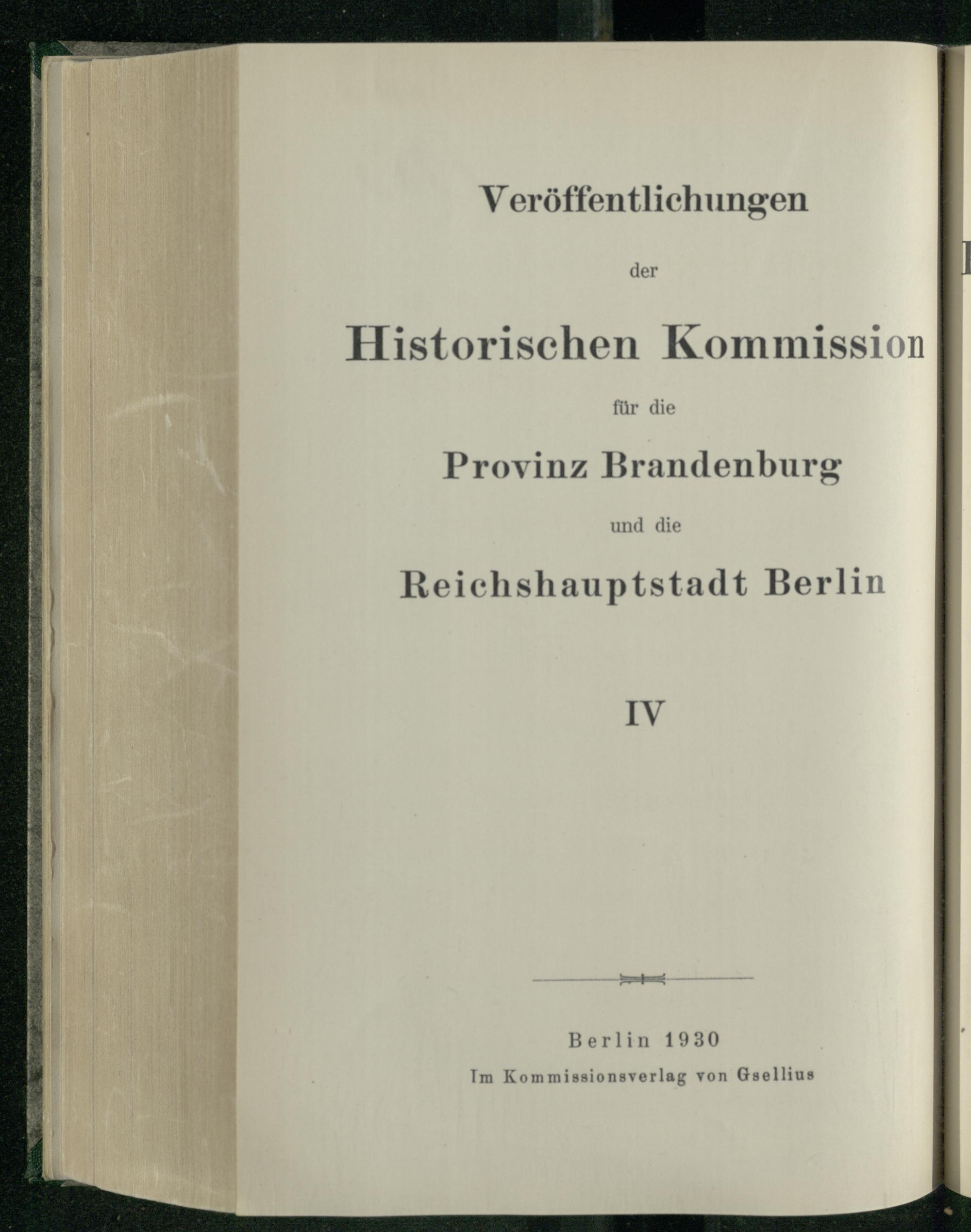 Veröffentlichungen

der

Historischen Kommission

für die

Provinz Brandenburg

und die

Reichshauptstadt Berlin

IV

Berlin 1930

Im Kommissionsverlag von Gsellius